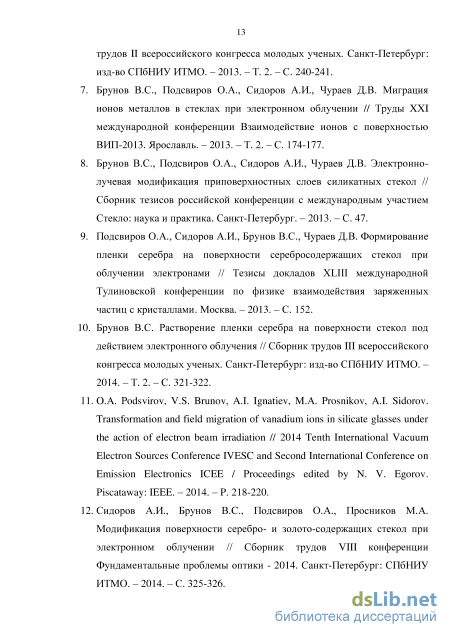 13

трудов II всероссийского конгресса молодых ученых. Санкт-Петербург: изд-во СПбНИУ ИТМО. – 2013. – Т. 2. – С. 240-241.

7. Брунов В.С., Подсвиров О.А., Сидоров А.И., Чураев Д.В. Миграция ионов металлов в стеклах при электронном облучении // Труды XXI международной конференции Взаимодействие ионов с поверхностью ВИП-2013. Ярославль. – 2013. – Т. 2. – С. 174-177.

8. Брунов В.С., Подсвиров О.А., Сидоров А.И., Чураев Д.В. Электронно-лучевая модификация приповерхностных слоев силикатных стекол // Сборник тезисов российской конференции с международным участием Стекло: наука и практика. Санкт-Петербург. – 2013. – С. 47.

9. Подсвиров О.А., Сидоров А.И., Брунов В.С., Чураев Д.В. Формирование пленки серебра на поверхности серебросодержащих стекол при облучении электронами // Тезисы докладов XLIII международной Тулиновской конференции по физике взаимодействия заряженных частиц с кристаллами. Москва. – 2013. – С. 152.

10. Брунов В.С. Растворение пленки серебра на поверхности стекол под действием электронного облучения // Сборник трудов III всероссийского конгресса молодых ученых. Санкт-Петербург: изд-во СПбНИУ ИТМО. – 2014. – Т. 2. – С. 321-322.

11. O.A. Podsvirov, V.S. Brunov, A.I. Ignatiev, M.A. Prosnikov, A.I. Sidorov. Transformation and field migration of vanadium ions in silicate glasses under the action of electron beam irradiation // 2014 Tenth International Vacuum Electron Sources Conference IVESC and Second International Conference on Emission Electronics ICEE / Proceedings edited by N. V. Egorov. Piscataway: IEEE. – 2014. – P. 218-220.

12. Сидоров А.И., Брунов В.С., Подсвиров О.А., Просников М.А. Модификация поверхности серебро- и золото-содержащих стекол при электронном облучении // Сборник трудов VIII конференции Фундаментальные проблемы оптики - 2014. Санкт-Петербург: СПбНИУ ИТМО. – 2014. – С. 325-326.

dsLib.net
библиотека диссертаций